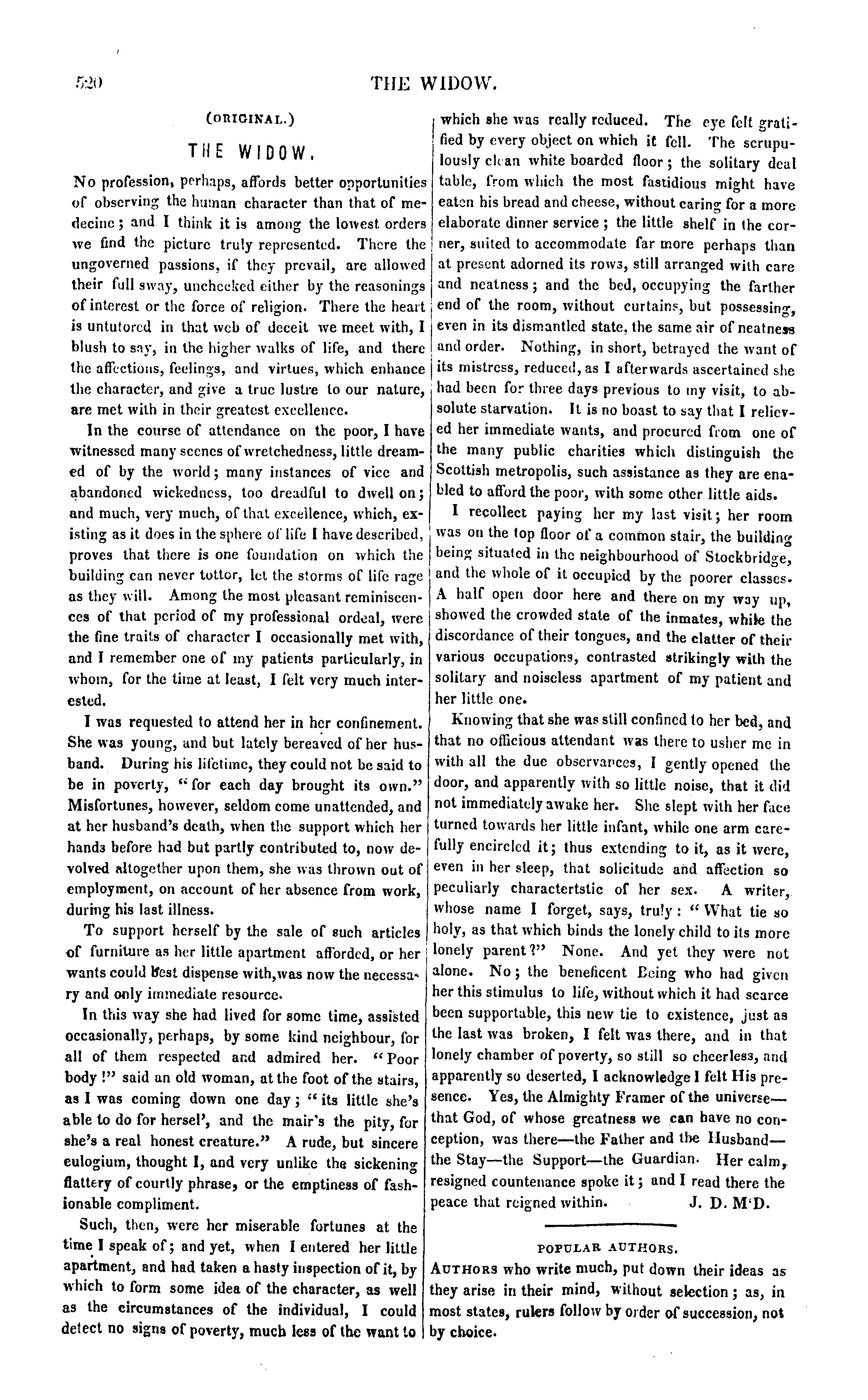 520 THE WIDOW.

(ORIGINAL.)

THE WIDOW.

No profession, perhaps, affords better opportunities of observing the human character than that of medecine; and I think it is among the lowest orders we find the picture truly represented. There the ungoverned passions, if they prevail, are allowed their full sway, unchecked either by the reasonings of interest or the force of religion. There the heart is untutored in that web of deceit we meet with, I blush to say, in the higher walks of life, and there the affections, feelings, and virtues, which enhance the character, and give a true lustre to our nature, are met with in their greatest excellence.

In the course of attendance on the poor, I have witnessed many scenes of wretchedness, little dreamed of by the world; many instances of vice and abandoned wickedness, too dreadful to dwell on; and much, very much, of that excellence, which, existing as it does in the sphere of life I have described, proves that there is one foundation on which the building can never tottor, let the storms of life rage as they will. Among the most pleasant reminiscences of that period of my professional ordeal, were the fine traits of character I occasionally met with, and I remember one of my patients particularly, in whom, for the time at least, I felt very much interested.

I was requested to attend her in her confinement. She was young, and but lately bereaved of her husband. During his lifetime, they could not be said to be in poverty, "for each day brought its own." Misfortunes, however, seldom come unattended, and at her husband's death, when the support which her hands before had but partly contributed to, now devolved altogether upon them, she was thrown out of employment, on account of her absence from work, during his last illness.

To support herself by the sale of such articles of furniture as her little apartment afforded, or her wants could best dispense with, was now the necessary and only immediate resource.

In this way she had lived for some time, assisted occasionally, perhaps, by some kind neighbour, for all of them respected and admired her. "Poor body!" said an old woman, at the foot of the stairs, as I was coming down one day; "its little she's able to do for hersel', and the mair's the pity, for she's a real honest creature." A rude, but sincere eulogium, thought I, and very unlike the sickening flattery of courtly phrase, or the emptiness of fashionable compliment.

Such, then, were her miserable fortunes at the time I speak of; and yet, when I entered her little apartment, and had taken a hasty inspection of it, by which to form some idea of the character, as well as the circumstances of the individual, I could detect no signs of poverty, much less of the want to which she was really reduced. The eye felt gratified by every object on which it fell. The scrupulously clean white boarded floor; the solitary deal table, from which the most fastidious might have eaten his bread and cheese, without caring for a more elaborate dinner service; the little shelf in the corner, suited to accommodate far more perhaps than at present adorned its rows, still arranged with care and neatness; and the bed, occupying the farther end of the room, without curtains, but possessing, even in its dismantled state, the same air of neatness and order. Nothing, in short, betrayed the want of its mistress, reduced, as I afterwards ascertained she had been for three days previous to my visit, to absolute starvation. It is no boast to say that I relieved her immediate wants, and procured from one of the many public charities which distinguish the Scottish metropolis, such assistance as they are enabled to afford the poor, with some other little aids.

I recollect paying her my last visit; her room was on the top floor of a common stair, the building being situated in the neighbourhood of Stockbridge, and the whole of it occupied by the poorer classes. A half open door here and there on my way up, showed the crowded state of the inmates, while the discordance of their tongues, and the clatter of their various occupations, contrasted strikingly with the solitary and noiseless apartment of my patient and her little one.

Knowing that she was still confined to her bed, and that no officious attendant was there to usher me in with all the due observances, I gently opened the door, and apparently with so little noise, that it did not immediately awake her. She slept with her face turned towards her little infant, while one arm carefully encircled it; thus extending to it, as it were, even in her sleep, that solicitude and affection so peculiarly charactertstic of her sex. A writer, whose name I forget, says, truly: "What tie so holy, as that which binds the lonely child to its more lonely parent?" None. And yet they were not alone. No; the beneficent Being who had given her this stimulus to life, without which it had scarce been supportable, this new tie to existence, just as the last was broken, I felt was there, and in that lonely chamber of poverty, so still so cheerless, and apparently so deserted, I acknowledge I felt His presence. Yes, the Almighty Framer of the universe—that God, of whose greatness we can have no conception, was there—the Father and the Husband—the Stay—the Support—the Guardian. Her calm, resigned countenance spoke it; and I read there the peace that reigned within. J. D. M'D.

POPULAR AUTHORS.

AUTHORS who write much, put down their ideas as they arise in their mind, without selection; as, in most states, rulers follow by order of succession, not by choice.